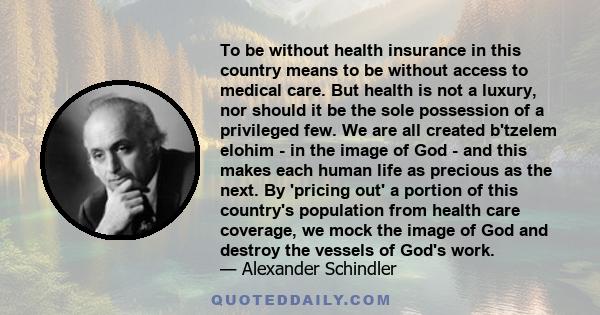 To be without health insurance in this country means to be without access to medical care. But health is not a luxury, nor should it be the sole possession of a privileged few. We are all created b'tzelem elohim - in the image of God - and this makes each human life as precious as the next. By 'pricing out' a portion of this country's population from health care coverage, we mock the image of God and destroy the vessels of God's work.
— Alexander Schindler

QUOTEDDAILY.COM